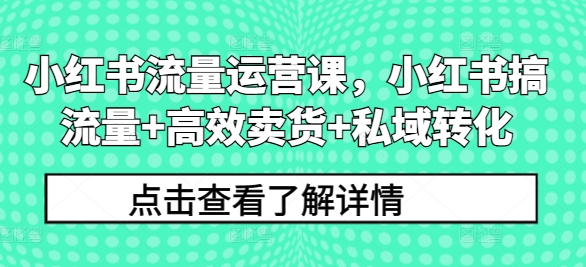 小红书流量运营课，小红书搞流量+高效卖货+私域转化

点击查看了解详情